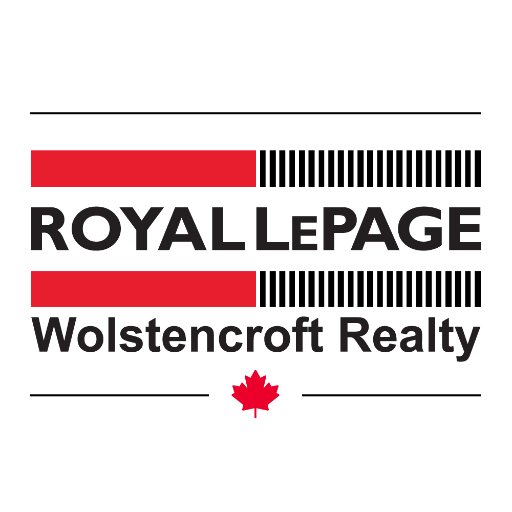 ROYAL LEPAGE
Wolstencroft Realty